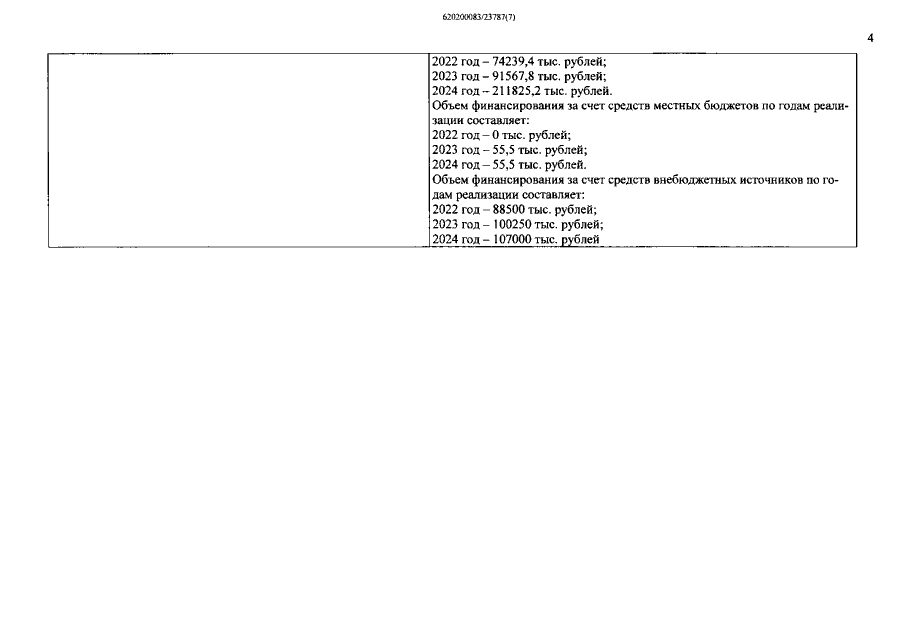 620200083/23787(7)

4

2022 год – 74239,4 тыс. рублей;
2023 год – 91567,8 тыс. рублей;
2024 год – 211825,2 тыс. рублей.
Объем финансирования за счет средств местных бюджетов по годам реализации составляет:
2022 год – 0 тыс. рублей;
2023 год – 55,5 тыс. рублей;
2024 год – 55,5 тыс. рублей.
Объем финансирования за счет средств внебюджетных источников по годам реализации составляет:
2022 год – 88500 тыс. рублей;
2023 год – 100250 тыс. рублей;
2024 год – 107000 тыс. рублей